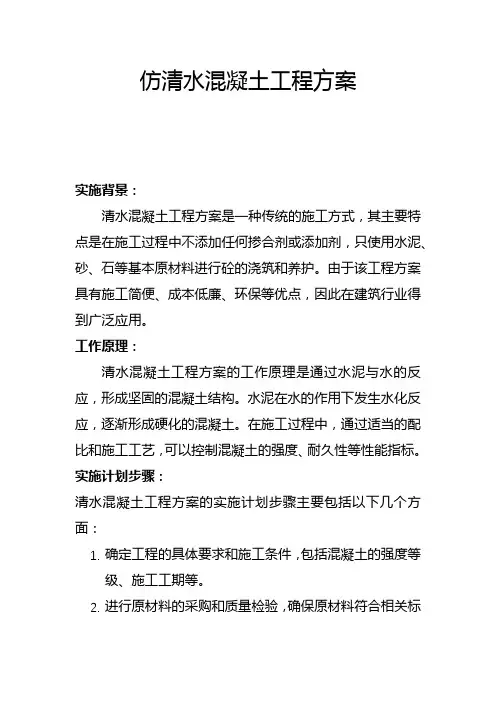 仿清水混凝土工程方案

实施背景：

清水混凝土工程方案是一种传统的施工方式，其主要特点是在施工过程中不添加任何掺合剂或添加剂，只使用水泥、砂、石等基本原材料进行砼的浇筑和养护。由于该工程方案具有施工简便、成本低廉、环保等优点，因此在建筑行业得到广泛应用。

工作原理：

清水混凝土工程方案的工作原理是通过水泥与水的反应，形成坚固的混凝土结构。水泥在水的作用下发生水化反应，逐渐形成硬化的混凝土。在施工过程中，通过适当的配比和施工工艺，可以控制混凝土的强度、耐久性等性能指标。

实施计划步骤：

清水混凝土工程方案的实施计划步骤主要包括以下几个方面：

1. 确定工程的具体要求和施工条件，包括混凝土的强度等级、施工工期等。
2. 进行原材料的采购和质量检验，确保原材料符合相关标